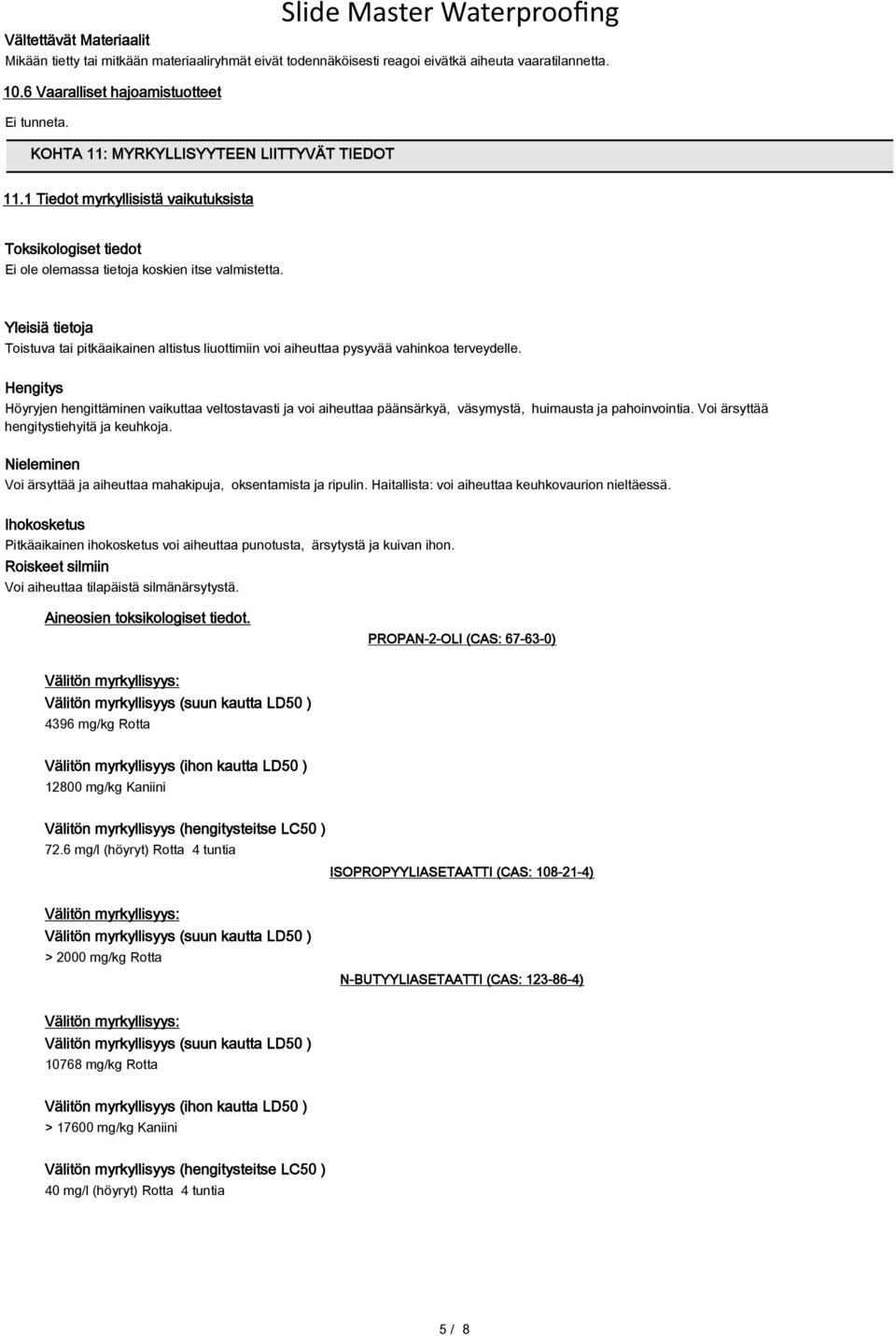 Slide Master Waterproofing

Vältettävät Materiaalit
Mikään tietty tai mitkään materiaaliryhmät eivät todennäköisesti reagoi eivätkä aiheuta vaaratilannetta.

10.6 Vaaralliset hajoamistuotteet

Ei tunneta.

KOHTA 11: MYRKYLLISYYTEEN LIITTYVÄT TIEDOT

11.1 Tiedot myrkyllisistä vaikutuksista

Toksikologiset tiedot
Ei ole olemassa tietoja koskien itse valmistetta.

Yleisiä tietoja
Toistuva tai pitkäaikainen altistus liuottimiin voi aiheuttaa pysyvää vahinkoa terveydelle.

Hengitys
Höyryjen hengittäminen vaikuttaa veltostavasti ja voi aiheuttaa päänsärkyä, väsymystä, huimausta ja pahoinvointia. Voi ärsyttää hengitystiehyitä ja keuhkoja.

Nieleminen
Voi ärsyttää ja aiheuttaa mahakipuja, oksentamista ja ripulin. Haitallista: voi aiheuttaa keuhkovaurion nieltäessä.

Ihokosketus
Pitkäaikainen ihokosketus voi aiheuttaa punotusta, ärsytystä ja kuivan ihon.

Roiskeet silmiin
Voi aiheuttaa tilapäistä silmänärsytystä.

Aineosien toksikologiset tiedot.

PROPAN-2-OLI (CAS: 67-63-0)

Välitön myrkyllisyys:
Välitön myrkyllisyys (suun kautta LD50 )
4396 mg/kg Rotta

Välitön myrkyllisyys (ihon kautta LD50 )
12800 mg/kg Kaniini

Välitön myrkyllisyys (hengitysteitse LC50 )
72.6 mg/l (höyryt) Rotta 4 tuntia

ISOPROPYYLIASETAATTI (CAS: 108-21-4)

Välitön myrkyllisyys:
Välitön myrkyllisyys (suun kautta LD50 )
> 2000 mg/kg Rotta

N-BUTYYLIASETAATTI (CAS: 123-86-4)

Välitön myrkyllisyys:
Välitön myrkyllisyys (suun kautta LD50 )
10768 mg/kg Rotta

Välitön myrkyllisyys (ihon kautta LD50 )
> 17600 mg/kg Kaniini

Välitön myrkyllisyys (hengitysteitse LC50 )
40 mg/l (höyryt) Rotta 4 tuntia

5 / 8